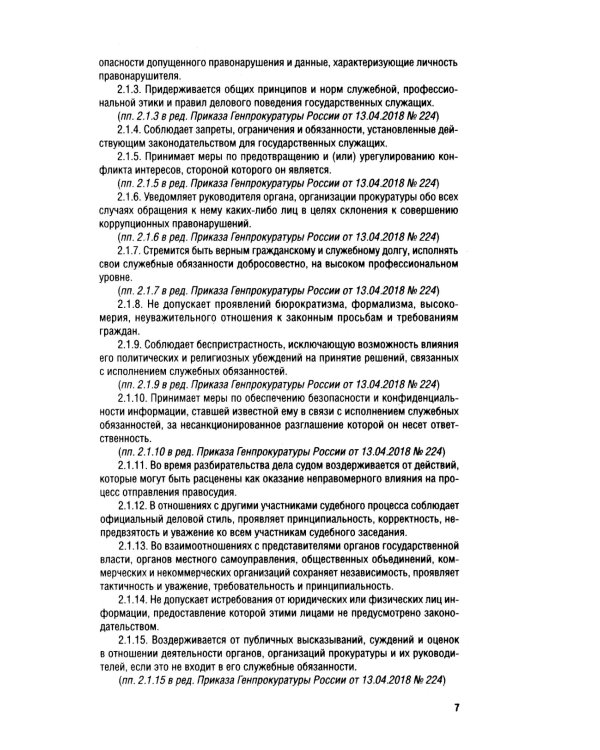 опасности допущенного правонарушения и данные, характеризующие личность правонарушителя.

2.1.3. Придерживается общих принципов и норм служебной, профессиональной этики и правил делового поведения государственных служащих.

(пп. 2.1.3 в ред. Приказа Генпрокуратуры России от 13.04.2018 № 224)

2.1.4. Соблюдает запреты, ограничения и обязанности, установленные действующим законодательством для государственных служащих.

2.1.5. Принимает меры по предотвращению и (или) урегулированию конфликта интересов, стороной которого он является.

(пп. 2.1.5 в ред. Приказа Генпрокуратуры России от 13.04.2018 № 224)

2.1.6. Уведомляет руководителя органа, организации прокуратуры обо всех случаях обращения к нему каких-либо лиц в целях склонения к совершению коррупционных правонарушений.

(пп. 2.1.6 в ред. Приказа Генпрокуратуры России от 13.04.2018 № 224)

2.1.7. Стремится быть верным гражданскому и служебному долгу, исполнять свои служебные обязанности добросовестно, на высоком профессиональном уровне.

(пп. 2.1.7 в ред. Приказа Генпрокуратуры России от 13.04.2018 № 224)

2.1.8. Не допускает проявлений бюрократизма, формализма, высокомерия, неуважительного отношения к законным просьбам и требованиям граждан.

2.1.9. Соблюдает беспристрастность, исключающую возможность влияния его политических и религиозных убеждений на принятие решений, связанных с исполнением служебных обязанностей.

(пп. 2.1.9 в ред. Приказа Генпрокуратуры России от 13.04.2018 № 224)

2.1.10. Принимает меры по обеспечению безопасности и конфиденциальности информации, ставшей известной ему в связи с исполнением служебных обязанностей, за несанкционированное разглашение которой он несет ответственность.

(пп. 2.1.10 в ред. Приказа Генпрокуратуры России от 13.04.2018 № 224)

2.1.11. Во время разбирательства дела судом воздерживается от действий, которые могут быть расценены как оказание неправомерного влияния на процесс отправления правосудия.

2.1.12. В отношениях с другими участниками судебного процесса соблюдает официальный деловой стиль, проявляет принципиальность, корректность, непредвзятость и уважение ко всем участникам судебного заседания.

2.1.13. Во взаимоотношениях с представителями органов государственной власти, органов местного самоуправления, общественных объединений, коммерческих и некоммерческих организаций сохраняет независимость, проявляет тактичность и уважение, требовательность и принципиальность.

2.1.14. Не допускает истребования от юридических или физических лиц информации, предоставление которой этими лицами не предусмотрено законодательством.

2.1.15. Воздерживается от публичных высказываний, суждений и оценок в отношении деятельности органов, организаций прокуратуры и их руководителей, если это не входит в его служебные обязанности.

(пп. 2.1.15 в ред. Приказа Генпрокуратуры России от 13.04.2018 № 224)

7